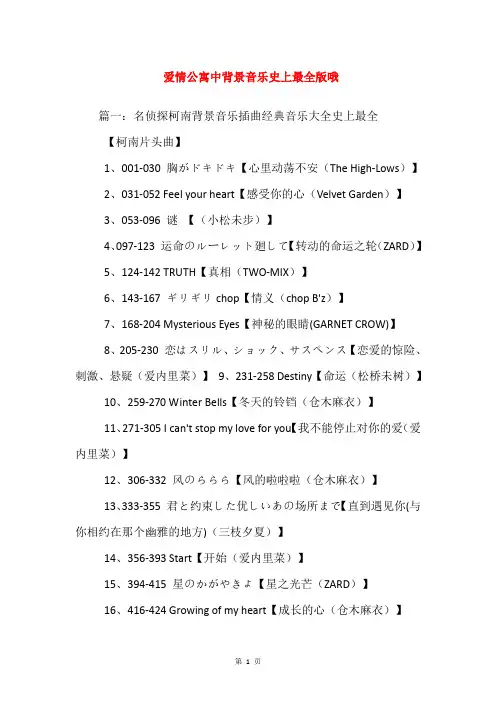 爱情公寓中背景音乐史上最全版哦

篇一：名侦探柯南背景音乐插曲经典音乐大全史上最全

【柯南片头曲】

1、001-030 胸がドキドキ【心里动荡不安（The High-Lows）】

2、031-052 Feel your heart【感受你的心（Velvet Garden）】

3、053-096 谜 【（小松未步）】

4、097-123 运命のルーレット廻して【转动的命运之轮（ZARD）】

5、124-142 TRUTH【真相（TWO-MIX）】

6、143-167 ギリギリ chop【情义（chop B'z）】

7、168-204 Mysterious Eyes【神秘的眼睛(GARNET CROW)】

8、205-230 恋はスリル、ショック、サスペンス【恋爱的惊险、刺激、悬疑（爱内里菜）】 9、231-258 Destiny【命运（松桥未树）】

10、259-270 Winter Bells【冬天的铃铛（仓木麻衣）】

11、271-305 I can't stop my love for you【我不能停止对你的爱（爱内里菜）】

12、306-332 风のららら【风的啦啦啦（仓木麻衣）】

13、333-355 君と约束した优しいあの场所まで【直到遇见你(与你相约在那个幽雅的地方)（三枝夕夏）】

14、356-393 Start【开始（爱内里菜）】

15、394-415 星のかがやきよ【星之光芒（ZARD）】

16、416-424 Growing of my heart【成长的心（仓木麻衣）】

第 1 页